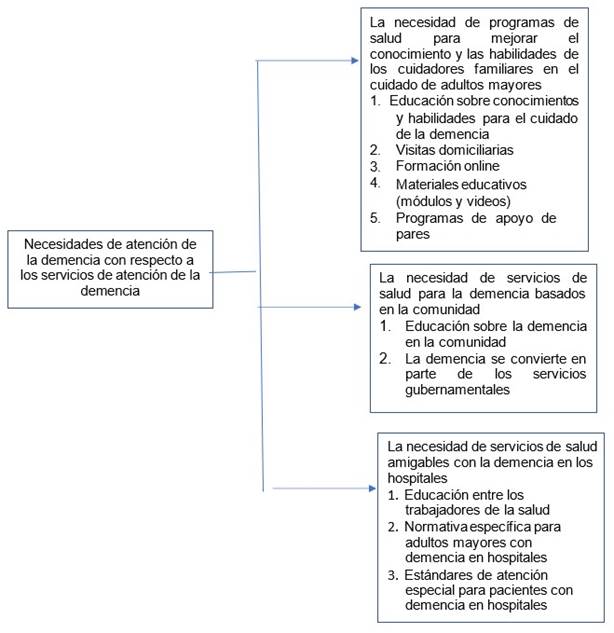 Necesidades de atención de la demencia con respecto a los servicios de atención de la demencia

La necesidad de programas de salud para mejorar el conocimiento y las habilidades de los cuidadores familiares en el cuidado de adultos mayores
1. Educación sobre conocimientos y habilidades para el cuidado de la demencia
2. Visitas domiciliarias
3. Formación online
4. Materiales educativos (módulos y videos)
5. Programas de apoyo de pares

La necesidad de servicios de salud para la demencia basados en la comunidad
1. Educación sobre la demencia en la comunidad
2. La demencia se convierte en parte de los servicios gubernamentales

La necesidad de servicios de salud amigables con la demencia en los hospitales
1. Educación entre los trabajadores de la salud
2. Normativa específica para adultos mayores con demencia en hospitales
3. Estándares de atención especial para pacientes con demencia en hospitales